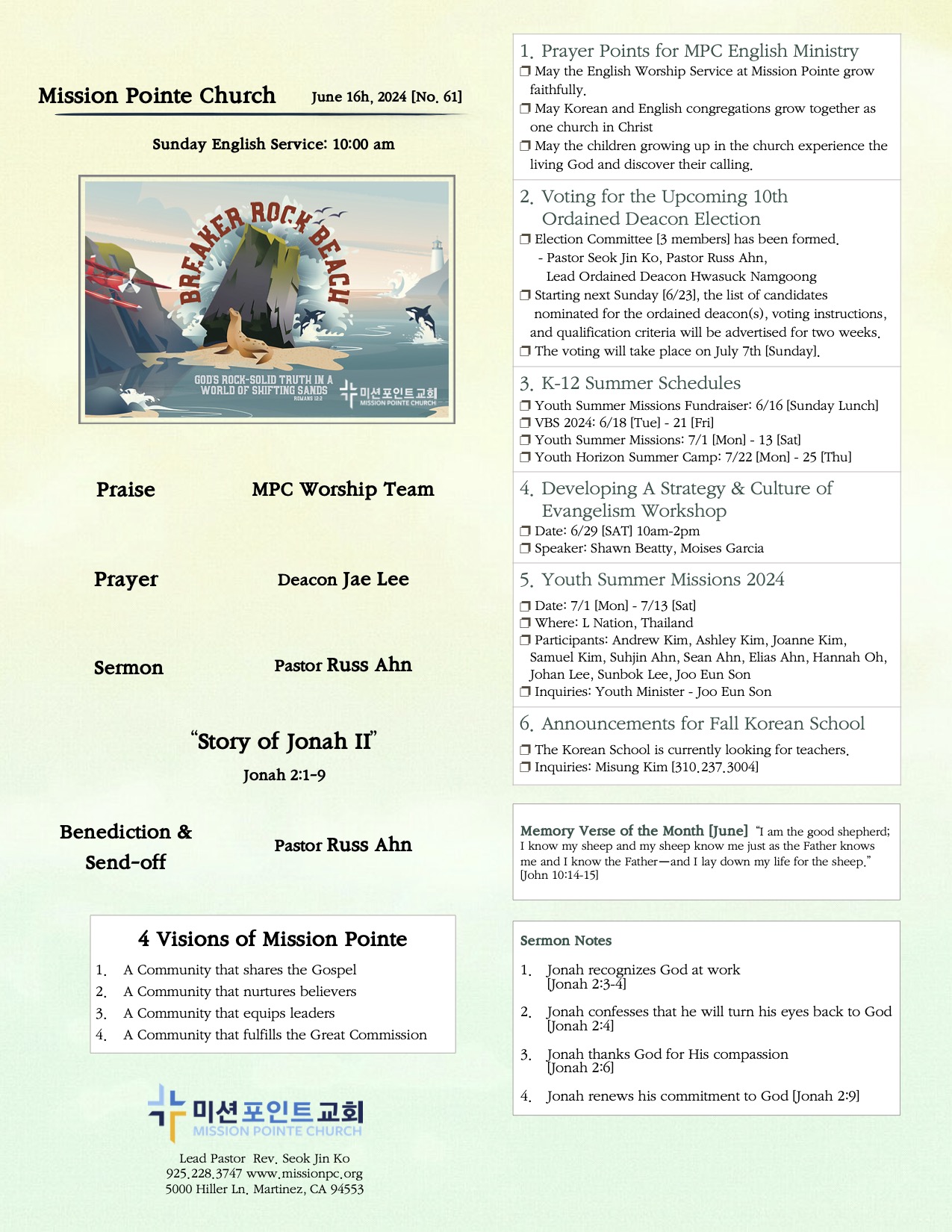 Mission Pointe Church June 16h, 2024 [No. 61]

Sunday English Service: 10:00 am

BREAKER ROCK BEACH

GOD'S ROCK-SOLID TRUTH IN A WORLD OF SHIFTING SANDS ROMANS 12:2

미션포인트교회 MISSION POINTE CHURCH

Praise MPC Worship Team

Prayer Deacon Jae Lee

Sermon Pastor Russ Ahn

"Story of Jonah II"
Jonah 2:1-9

Benediction & Send-off Pastor Russ Ahn

4 Visions of Mission Pointe

1. A Community that shares the Gospel
2. A Community that nurtures believers
3. A Community that equips leaders
4. A Community that fulfills the Great Commission

미션포인트교회
MISSION POINTE CHURCH

Lead Pastor Rev. Seok Jin Ko
925.228.3747 www.missionpc.org
5000 Hiller Ln. Martinez, CA 94553

1. Prayer Points for MPC English Ministry
❒ May the English Worship Service at Mission Pointe grow faithfully.
❒ May Korean and English congregations grow together as one church in Christ
❒ May the children growing up in the church experience the living God and discover their calling.

2. Voting for the Upcoming 10th Ordained Deacon Election
❒ Election Committee [3 members] has been formed.
- Pastor Seok Jin Ko, Pastor Russ Ahn, Lead Ordained Deacon Hwasuck Namgoong
❒ Starting next Sunday [6/23], the list of candidates nominated for the ordained deacon(s), voting instructions, and qualification criteria will be advertised for two weeks.
❒ The voting will take place on July 7th [Sunday].

3. K-12 Summer Schedules
❒ Youth Summer Missions Fundraiser: 6/16 [Sunday Lunch]
❒ VBS 2024: 6/18 [Tue] - 21 [Fri]
❒ Youth Summer Missions: 7/1 [Mon] - 13 [Sat]
❒ Youth Horizon Summer Camp: 7/22 [Mon] - 25 [Thu]

4. Developing A Strategy & Culture of Evangelism Workshop
❒ Date: 6/29 [SAT] 10am-2pm
❒ Speaker: Shawn Beatty, Moises Garcia

5. Youth Summer Missions 2024
❒ Date: 7/1 [Mon] - 7/13 [Sat]
❒ Where: L Nation, Thailand
❒ Participants: Andrew Kim, Ashley Kim, Joanne Kim, Samuel Kim, Suhjin Ahn, Sean Ahn, Elias Ahn, Hannah Oh, Johan Lee, Sunbok Lee, Joo Eun Son
❒ Inquiries: Youth Minister - Joo Eun Son

6. Announcements for Fall Korean School
❒ The Korean School is currently looking for teachers.
❒ Inquiries: Misung Kim [310.237.3004]

Memory Verse of the Month [June] "I am the good shepherd; I know my sheep and my sheep know me just as the Father knows me and I know the Father—and I lay down my life for the sheep." [John 10:14-15]

Sermon Notes

1. Jonah recognizes God at work [Jonah 2:3-4]

2. Jonah confesses that he will turn his eyes back to God [Jonah 2:4]

3. Jonah thanks God for His compassion [Jonah 2:6]

4. Jonah renews his commitment to God [Jonah 2:9]